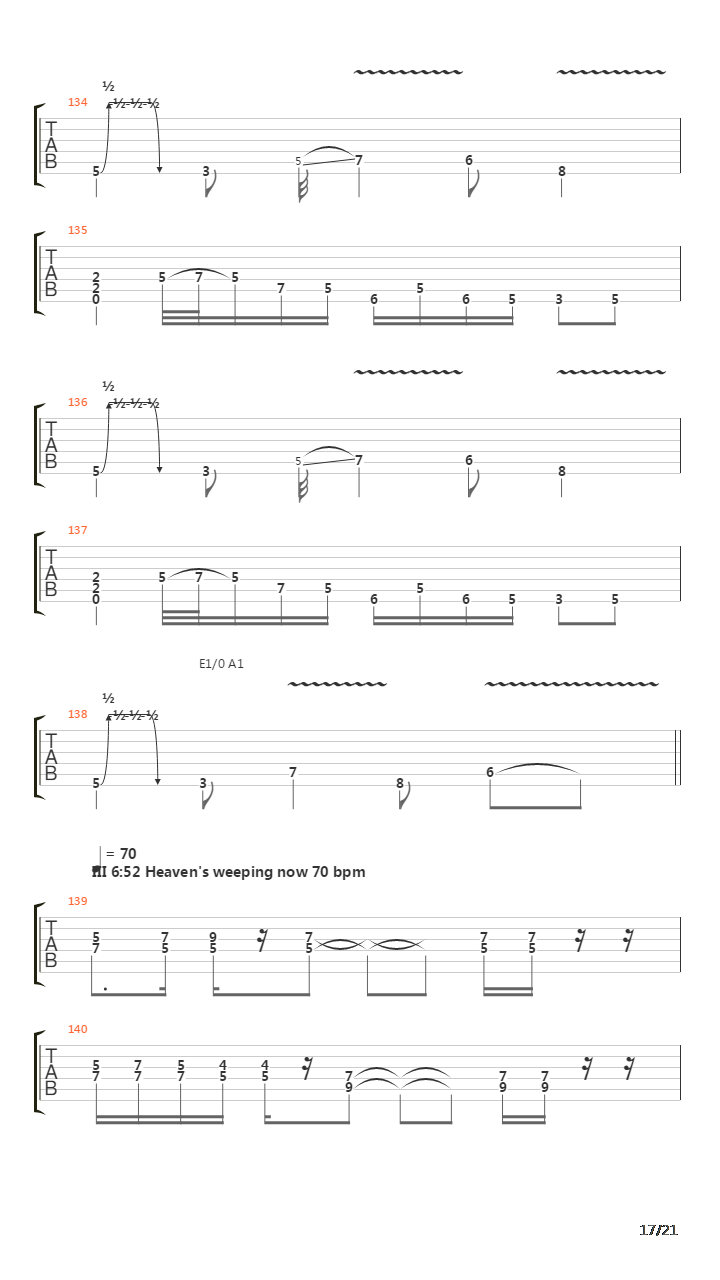 ½
134 ½ ½ ½
T
A
B
5 3 5 7 6 8

135
T
A
B
2 2 0 5 7 5 7 5 6 5 6 5 3 5

½
136 ½ ½ ½
T
A
B
5 3 5 7 6 8

137
T
A
B
2 2 0 5 7 5 7 5 6 5 6 5 3 5

E1/0 A1
½
138 ½ ½ ½
T
A
B
5 3 7 8 6

= 70
III 6:52 Heaven's weeping now 70 bpm

139
T
A
B
5 7 7 5 9 5 7 5 7 5 7 5

140
T
A
B
5 7 7 7 5 7 4 5 4 5 7 9 7 9 7 9

17/21